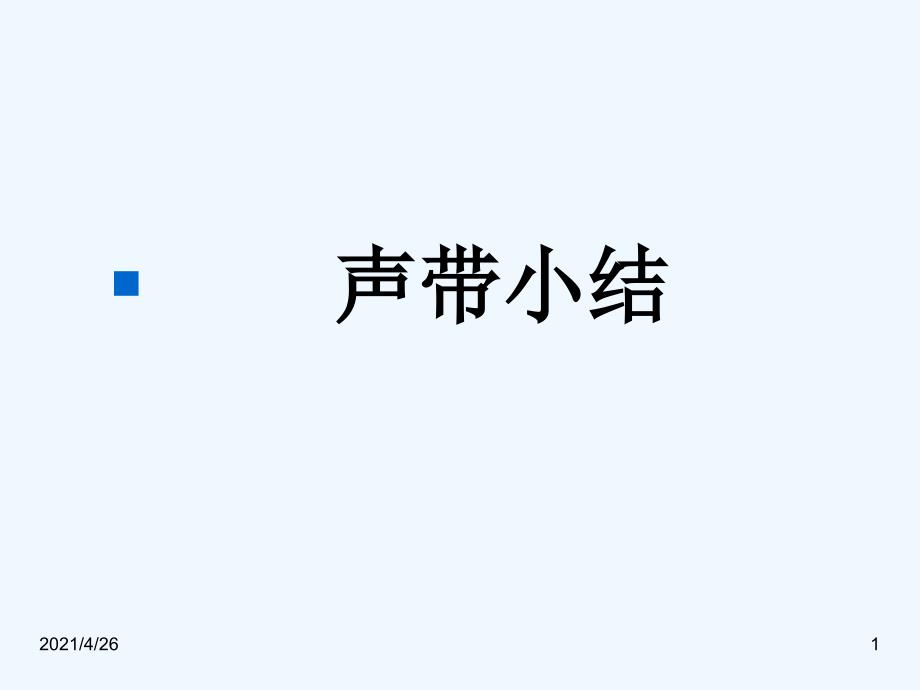 声带小结

2021/4/26

1